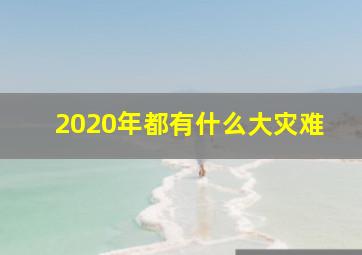 2020年都有什么大灾难